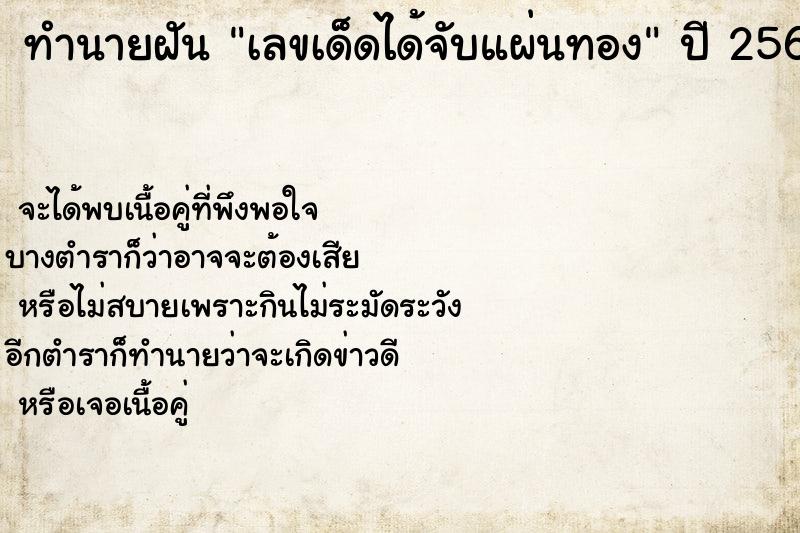 ทำนายฝัน "เลขเด็ดได้จับแผ่นทอง" ปี 256

จะได้พบเนื้อคู่ที่พึงพอใจ
บางตำราก็ว่าอาจจะต้องเสีย
หรือไม่สบายเพราะกินไม่ระมัดระวัง
อีกตำราก็ทำนายว่าจะเกิดข่าวดี
หรือเจอเนื้อคู่